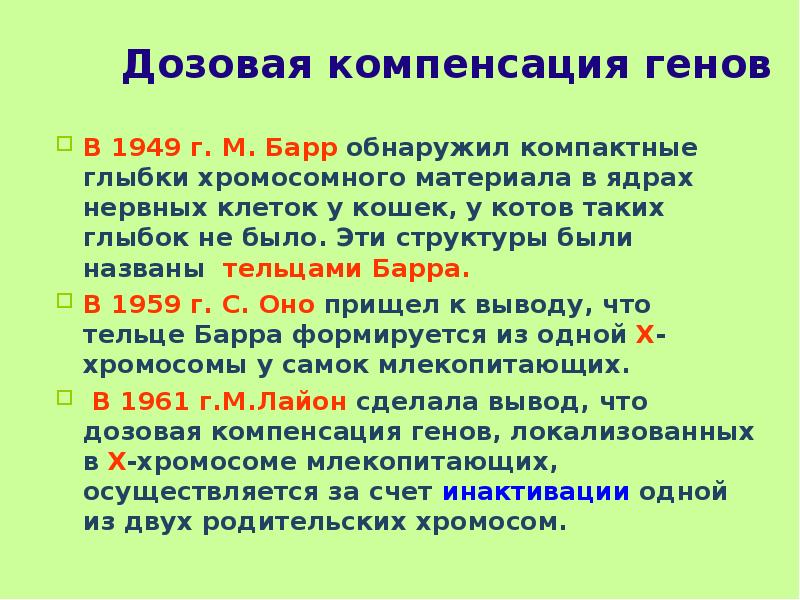 Дозовая компенсация генов

В 1949 г. М. Барр обнаружил компактные глыбки хромосомного материала в ядрах нервных клеток у кошек, у котов таких глыбок не было. Эти структуры были названы тельцами Барра.

В 1959 г. С. Оно прищел к выводу, что тельце Барра формируется из одной Х-хромосомы у самок млекопитающих.

В 1961 г.М.Лайон сделала вывод, что дозовая компенсация генов, локализованных в Х-хромосоме млекопитающих, осуществляется за счет инактивации одной из двух родительских хромосом.